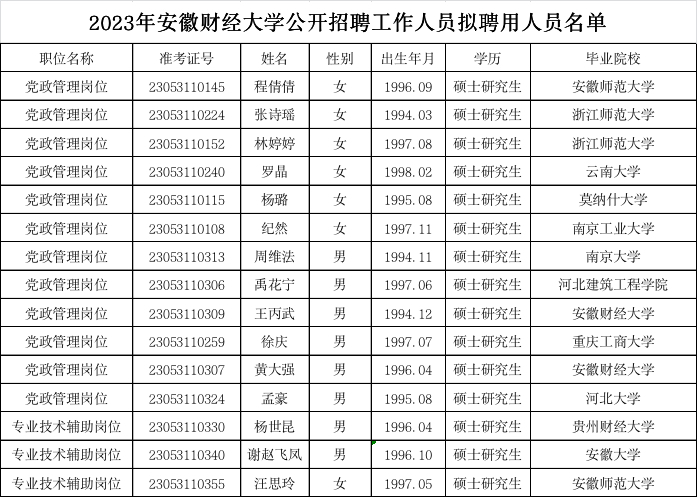 2023年安徽财经大学公开招聘工作人员拟聘用人员名单

| 职位名称 | 准考证号 | 姓名 | 性别 | 出生年月 | 学历 | 毕业院校 |
|---|---|---|---|---|---|---|
| 党政管理岗位 | 23053110145 | 程倩倩 | 女 | 1996.09 | 硕士研究生 | 安徽师范大学 |
| 党政管理岗位 | 23053110224 | 张诗瑶 | 女 | 1994.03 | 硕士研究生 | 浙江师范大学 |
| 党政管理岗位 | 23053110152 | 林婷婷 | 女 | 1997.08 | 硕士研究生 | 浙江师范大学 |
| 党政管理岗位 | 23053110240 | 罗晶 | 女 | 1998.02 | 硕士研究生 | 云南大学 |
| 党政管理岗位 | 23053110115 | 杨璐 | 女 | 1995.08 | 硕士研究生 | 莫纳什大学 |
| 党政管理岗位 | 23053110108 | 纪然 | 女 | 1997.11 | 硕士研究生 | 南京工业大学 |
| 党政管理岗位 | 23053110313 | 周维法 | 男 | 1994.11 | 硕士研究生 | 南京大学 |
| 党政管理岗位 | 23053110306 | 禹花宁 | 男 | 1997.06 | 硕士研究生 | 河北建筑工程学院 |
| 党政管理岗位 | 23053110309 | 王丙武 | 男 | 1994.12 | 硕士研究生 | 安徽财经大学 |
| 党政管理岗位 | 23053110259 | 徐庆 | 男 | 1997.07 | 硕士研究生 | 重庆工商大学 |
| 党政管理岗位 | 23053110307 | 黄大强 | 男 | 1996.04 | 硕士研究生 | 安徽财经大学 |
| 党政管理岗位 | 23053110324 | 孟豪 | 男 | 1995.08 | 硕士研究生 | 河北大学 |
| 专业技术辅助岗位 | 23053110330 | 杨世昆 | 男 | 1996.04 | 硕士研究生 | 贵州财经大学 |
| 专业技术辅助岗位 | 23053110340 | 谢赵飞凤 | 男 | 1996.10 | 硕士研究生 | 安徽大学 |
| 专业技术辅助岗位 | 23053110355 | 汪思玲 | 女 | 1997.05 | 硕士研究生 | 安徽师范大学 |